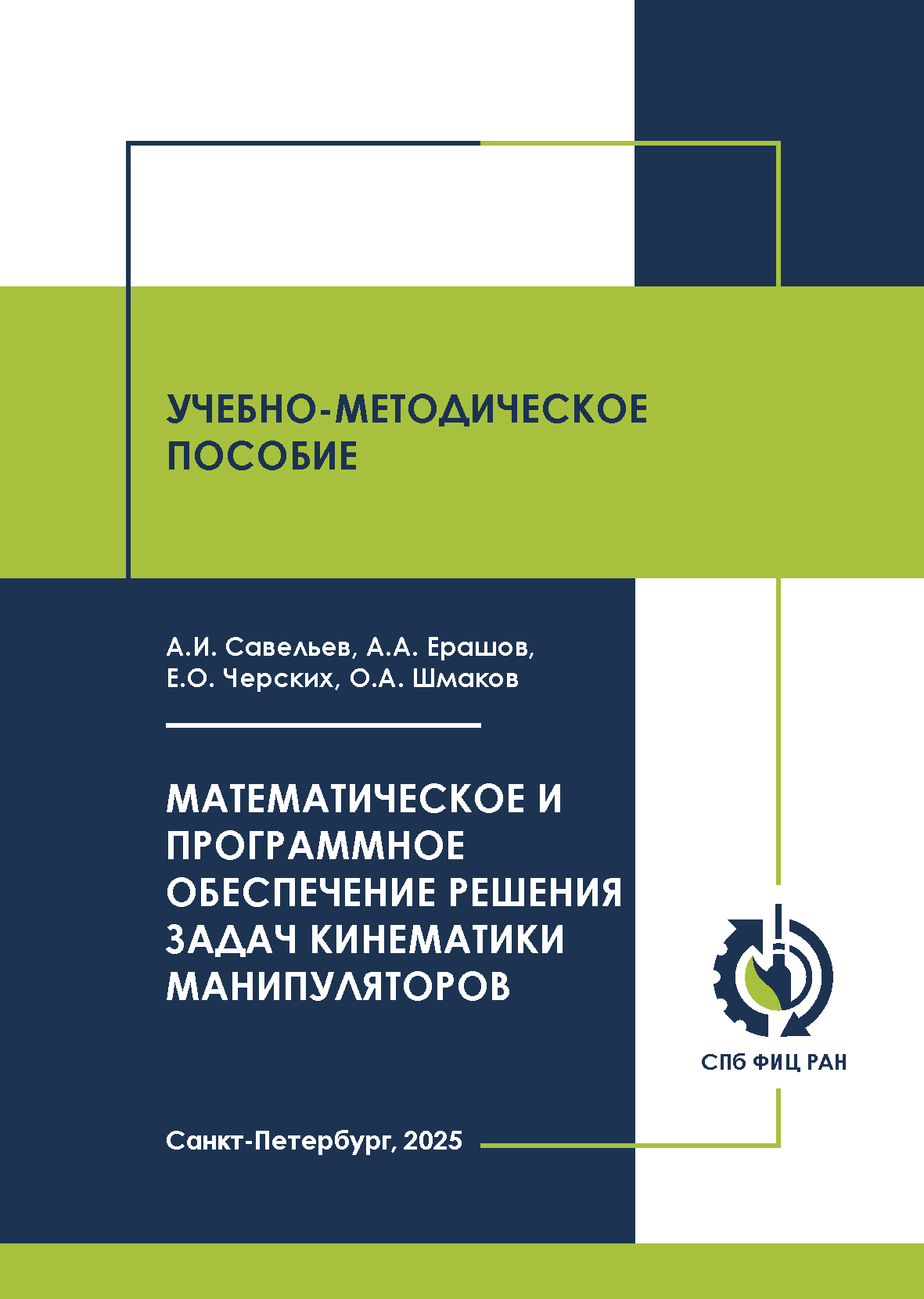 УЧЕБНО-МЕТОДИЧЕСКОЕ ПОСОБИЕ

А.И. Савельев, А.А. Ерашов, Е.О. Черских, О.А. Шмаков

МАТЕМАТИЧЕСКОЕ И ПРОГРАММНОЕ ОБЕСПЕЧЕНИЕ РЕШЕНИЯ ЗАДАЧ КИНЕМАТИКИ МАНИПУЛЯТОРОВ

СПб ФИЦ РАН

Санкт-Петербург, 2025